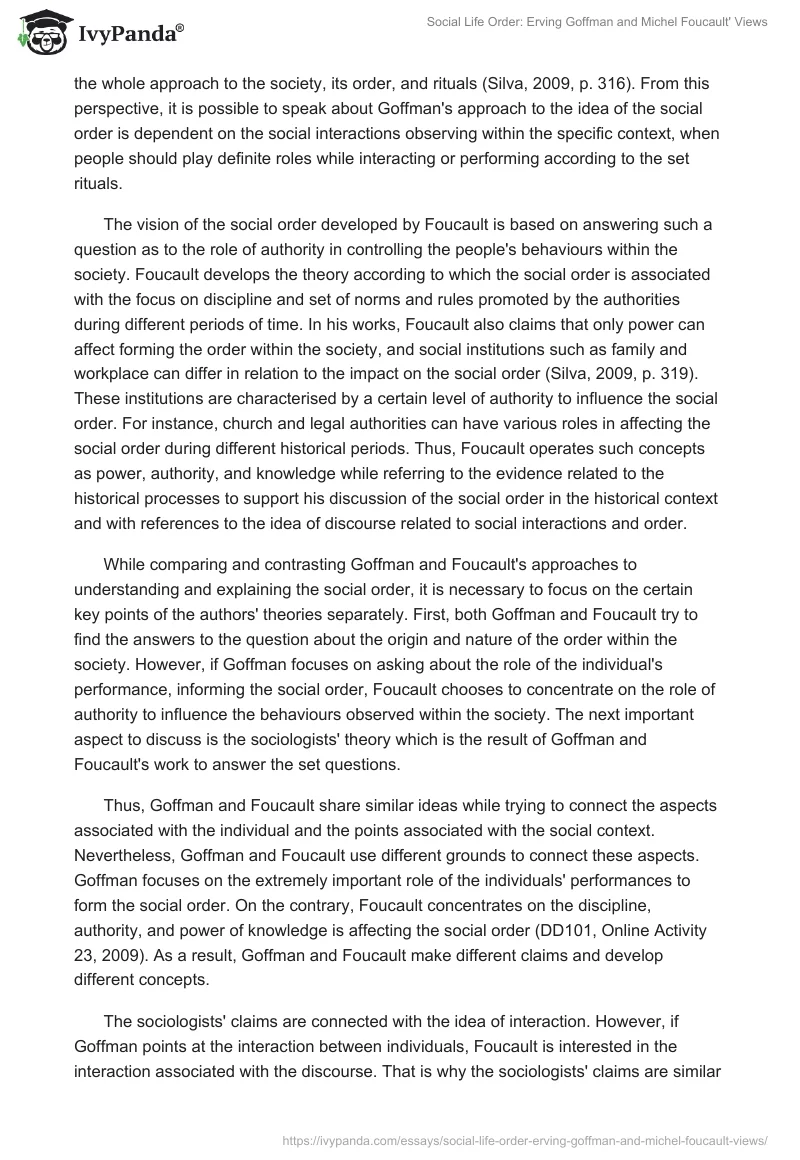 IvyPanda®

Social Life Order: Erving Goffman and Michel Foucault' Views

the whole approach to the society, its order, and rituals (Silva, 2009, p. 316). From this perspective, it is possible to speak about Goffman's approach to the idea of the social order is dependent on the social interactions observing within the specific context, when people should play definite roles while interacting or performing according to the set rituals.

The vision of the social order developed by Foucault is based on answering such a question as to the role of authority in controlling the people's behaviours within the society. Foucault develops the theory according to which the social order is associated with the focus on discipline and set of norms and rules promoted by the authorities during different periods of time. In his works, Foucault also claims that only power can affect forming the order within the society, and social institutions such as family and workplace can differ in relation to the impact on the social order (Silva, 2009, p. 319). These institutions are characterised by a certain level of authority to influence the social order. For instance, church and legal authorities can have various roles in affecting the social order during different historical periods. Thus, Foucault operates such concepts as power, authority, and knowledge while referring to the evidence related to the historical processes to support his discussion of the social order in the historical context and with references to the idea of discourse related to social interactions and order.

While comparing and contrasting Goffman and Foucault's approaches to understanding and explaining the social order, it is necessary to focus on the certain key points of the authors' theories separately. First, both Goffman and Foucault try to find the answers to the question about the origin and nature of the order within the society. However, if Goffman focuses on asking about the role of the individual's performance, informing the social order, Foucault chooses to concentrate on the role of authority to influence the behaviours observed within the society. The next important aspect to discuss is the sociologists' theory which is the result of Goffman and Foucault's work to answer the set questions.

Thus, Goffman and Foucault share similar ideas while trying to connect the aspects associated with the individual and the points associated with the social context. Nevertheless, Goffman and Foucault use different grounds to connect these aspects. Goffman focuses on the extremely important role of the individuals' performances to form the social order. On the contrary, Foucault concentrates on the discipline, authority, and power of knowledge is affecting the social order (DD101, Online Activity 23, 2009). As a result, Goffman and Foucault make different claims and develop different concepts.

The sociologists' claims are connected with the idea of interaction. However, if Goffman points at the interaction between individuals, Foucault is interested in the interaction associated with the discourse. That is why the sociologists' claims are similar

https://ivypanda.com/essays/social-life-order-erving-goffman-and-michel-foucault-views/